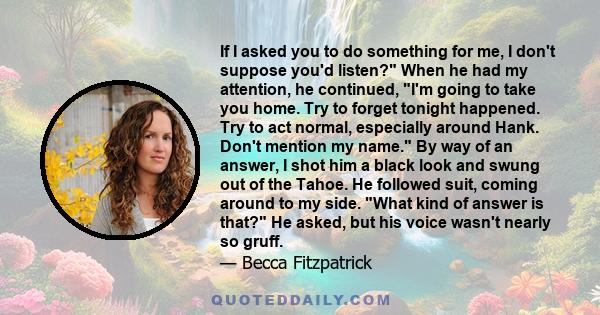 If I asked you to do something for me, I don't suppose you'd listen?" When he had my attention, he continued, "I'm going to take you home. Try to forget tonight happened. Try to act normal, especially around Hank. Don't mention my name." By way of an answer, I shot him a black look and swung out of the Tahoe. He followed suit, coming around to my side. "What kind of answer is that?" He asked, but his voice wasn't nearly so gruff.

— Becca Fitzpatrick

QUOTEDDAILY.COM